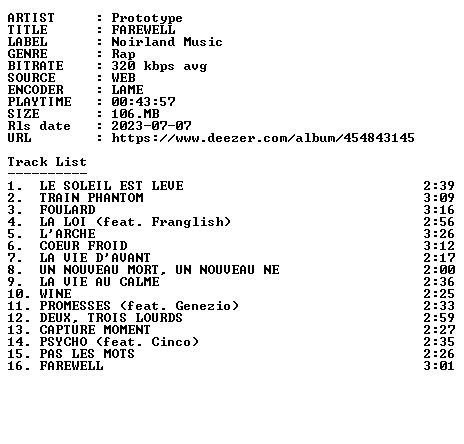 ARTIST : Prototype
TITLE : FAREWELL
LABEL : Noirland Music
GENRE : Rap
BITRATE : 320 kbps avg
SOURCE : WEB
ENCODER : LAME
PLAYTIME : 00:43:57
SIZE : 106.MB
Rls date : 2023-07-07
URL : https://www.deezer.com/album/454843145

Track List
----------

1. LE SOLEIL EST LEVE 2:39
2. TRAIN PHANTOM 3:09
3. FOULARD 3:16
4. LA LOI (feat. Franglish) 2:56
5. L'ARCHE 3:26
6. COEUR FROID 3:12
7. LA VIE D'AVANT 2:17
8. UN NOUVEAU MORT, UN NOUVEAU NE 2:00
9. LA VIE AU CALME 2:36
10. WINE 2:25
11. PROMESSES (feat. Genezio) 2:33
12. DEUX, TROIS LOURDS 2:59
13. CAPTURE MOMENT 2:27
14. PSYCHO (feat. Cinco) 2:35
15. PAS LES MOTS 2:26
16. FAREWELL 3:01